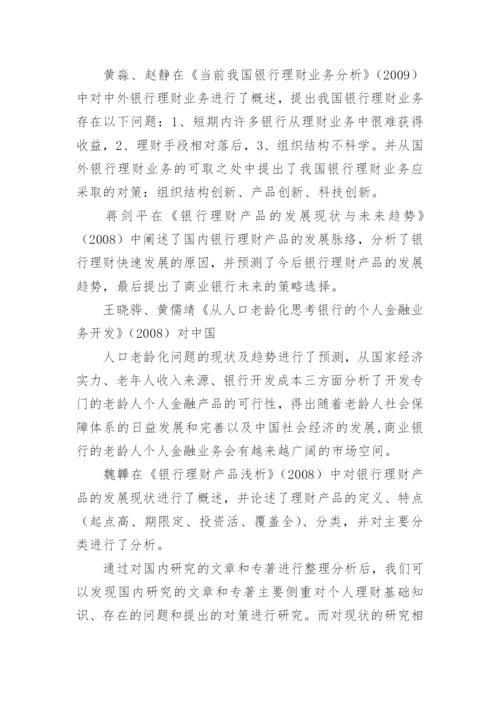 黄淼、赵静在《当前我国银行理财业务分析》(2009)中对中外银行理财业务进行了概述，提出我国银行理财业务存在以下问题：1、短期内许多银行从理财业务中很难获得收益，2、理财手段相对落后，3、组织结构不科学。并从国外银行理财业务的可取之处中提出了我国银行理财业务应采取的对策：组织结构创新、产品创新、科技创新。

蒋剑平在《银行理财产品的发展现状与未来趋势》(2008)中阐述了国内银行理财产品的发展脉络，分析了银行理财快速发展的原因，并预测了今后银行理财产品的发展趋势，最后提出了商业银行未来的策略选择。

王晓骅、黄儒靖《从人口老龄化思考银行的个人金融业务开发》(2008)对中国

人口老龄化问题的现状及趋势进行了预测，从国家经济实力、老年人收入来源、银行开发成本三方面分析了开发专门的老龄人个人金融产品的可行性，得出随着老龄人社会保障体系的日益发展和完善以及中国社会经济的发展，商业银行的老龄人个人金融业务会有越来越广阔的市场空间。

魏韡在《银行理财产品浅析》(2008)中对银行理财产品的发展现状进行了概述，并论述了理财产品的定义、特点(起点高、期限定、投资活、覆盖全)、分类，并对主要分类进行了分析。

通过对国内研究的文章和专著进行整理分析后，我们可以发现国内研究的文章和专著主要侧重对个人理财基础知识、存在的问题和提出的对策进行研究。而对现状的研究相